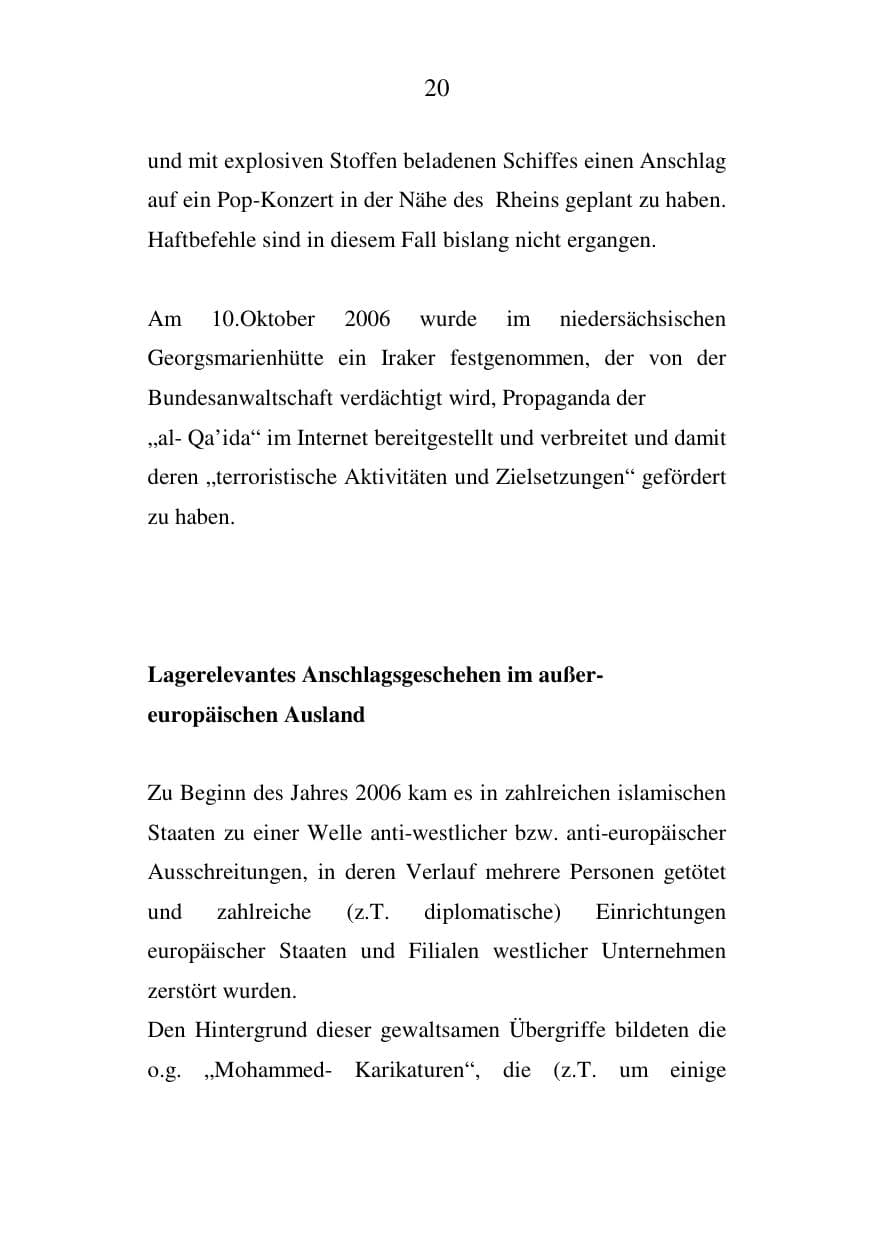 20

und mit explosiven Stoffen beladenen Schiffes einen Anschlag auf ein Pop-Konzert in der Nähe des Rheins geplant zu haben. Haftbefehle sind in diesem Fall bislang nicht ergangen.

Am 10.Oktober 2006 wurde im niedersächsischen Georgsmarienhütte ein Iraker festgenommen, der von der Bundesanwaltschaft verdächtigt wird, Propaganda der „al- Qa'ida“ im Internet bereitgestellt und verbreitet und damit deren „terroristische Aktivitäten und Zielsetzungen“ gefördert zu haben.

Lagerelevantes Anschlagsgeschehen im außer-
europäischen Ausland

Zu Beginn des Jahres 2006 kam es in zahlreichen islamischen Staaten zu einer Welle anti-westlicher bzw. anti-europäischer Ausschreitungen, in deren Verlauf mehrere Personen getötet und zahlreiche (z.T. diplomatische) Einrichtungen europäischer Staaten und Filialen westlicher Unternehmen zerstört wurden.
Den Hintergrund dieser gewaltsamen Übergriffe bildeten die o.g. „Mohammed- Karikaturen“, die (z.T. um einige